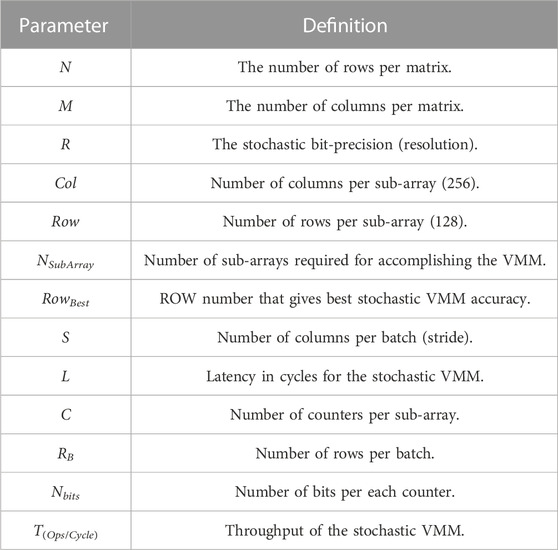 | Parameter | Definition |
|---|---|
| $N$ | The number of rows per matrix. |
| $M$ | The number of columns per matrix. |
| $R$ | The stochastic bit-precision (resolution). |
| $Col$ | Number of columns per sub-array (256). |
| $Row$ | Number of rows per sub-array (128). |
| $N_{SubArray}$ | Number of sub-arrays required for accomplishing the VMM. |
| $Row_{Best}$ | ROW number that gives best stochastic VMM accuracy. |
| $S$ | Number of columns per batch (stride). |
| $L$ | Latency in cycles for the stochastic VMM. |
| $C$ | Number of counters per sub-array. |
| $R_B$ | Number of rows per batch. |
| $N_{bits}$ | Number of bits per each counter. |
| $T_{(Ops/Cycle)}$ | Throughput of the stochastic VMM. |